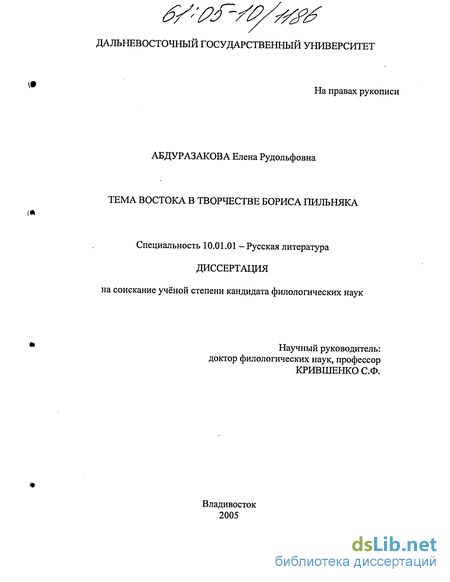 61:05-10/1186

ДАЛЬНЕВОСТОЧНЫЙ ГОСУДАРСТВЕННЫЙ УНИВЕРСИТЕТ

На правах рукописи

АБДУРАЗАКОВА Елена Рудольфовна

ТЕМА ВОСТОКА В ТВОРЧЕСТВЕ БОРИСА ПИЛЬНЯКА

Специальность 10.01.01 – Русская литература

ДИССЕРТАЦИЯ

на соискание учёной степени кандидата филологических наук

Научный руководитель:
доктор филологических наук, профессор
КРИВШЕНКО С.Ф.

Владивосток
2005

dsLib.net
библиотека диссертаций